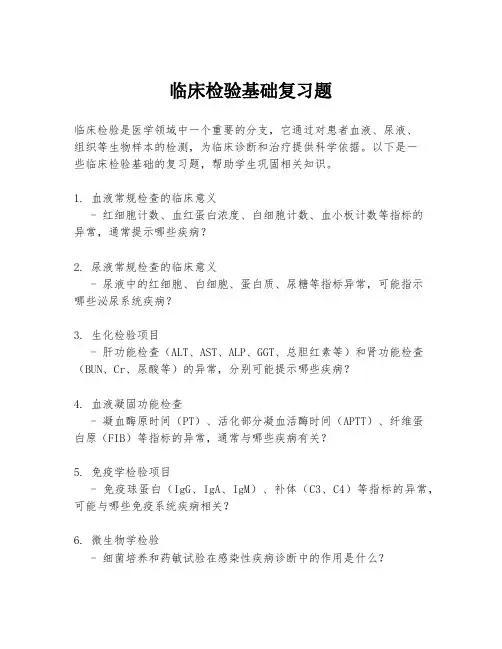 临床检验基础复习题

临床检验是医学领域中一个重要的分支，它通过对患者血液、尿液、组织等生物样本的检测，为临床诊断和治疗提供科学依据。以下是一些临床检验基础的复习题，帮助学生巩固相关知识。

1. 血液常规检查的临床意义
- 红细胞计数、血红蛋白浓度、白细胞计数、血小板计数等指标的异常，通常提示哪些疾病？

2. 尿液常规检查的临床意义
- 尿液中的红细胞、白细胞、蛋白质、尿糖等指标异常，可能指示哪些泌尿系统疾病？

3. 生化检验项目
- 肝功能检查（ALT、AST、ALP、GGT、总胆红素等）和肾功能检查（BUN、Cr、尿酸等）的异常，分别可能提示哪些疾病？

4. 血液凝固功能检查
- 凝血酶原时间（PT）、活化部分凝血活酶时间（APTT）、纤维蛋白原（FIB）等指标的异常，通常与哪些疾病有关？

5. 免疫学检验项目
- 免疫球蛋白（IgG、IgA、IgM）、补体（C3、C4）等指标的异常，可能与哪些免疫系统疾病相关？

6. 微生物学检验
- 细菌培养和药敏试验在感染性疾病诊断中的作用是什么？